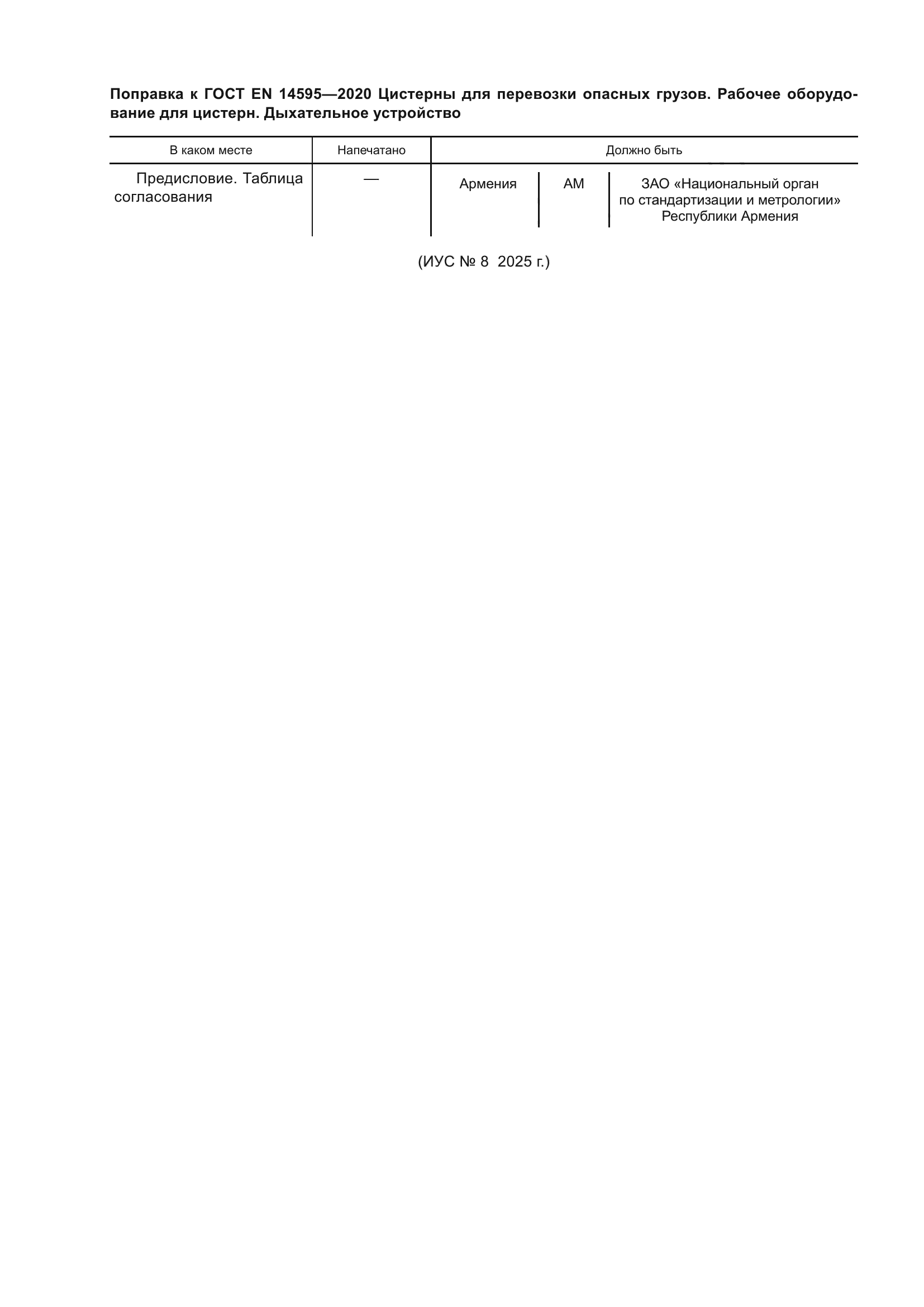 Поправка к ГОСТ EN 14595—2020 Цистерны для перевозки опасных грузов. Рабочее оборудование для цистерн. Дыхательное устройство

| В каком месте | Напечатано | Должно быть | | |
|---|---|---|---|---|
| Предисловие. Таблица согласования | — | Армения | AM | ЗАО «Национальный орган по стандартизации и метрологии» Республики Армения |

(ИУС № 8 2025 г.)